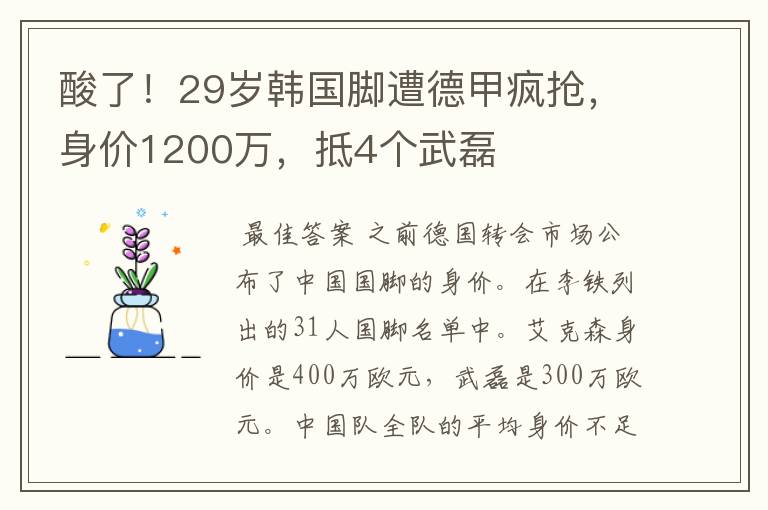 酸了！29岁韩国脚遭德甲疯抢，身价1200万，抵4个武磊

最佳答案 之前德国转会市场公布了中国国脚的身价。在李铁列出的31人国脚名单中。艾克森身价是400万欧元，武磊是300万欧元。中国队全队的平均身价不足